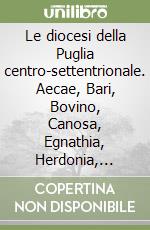 unilibro

Le diocesi della Puglia centro-settentrionale. Aecae, Bari, Bovino, Canosa, Egnathia, Herdonia,...

COPERTINA NON DISPONIBILE